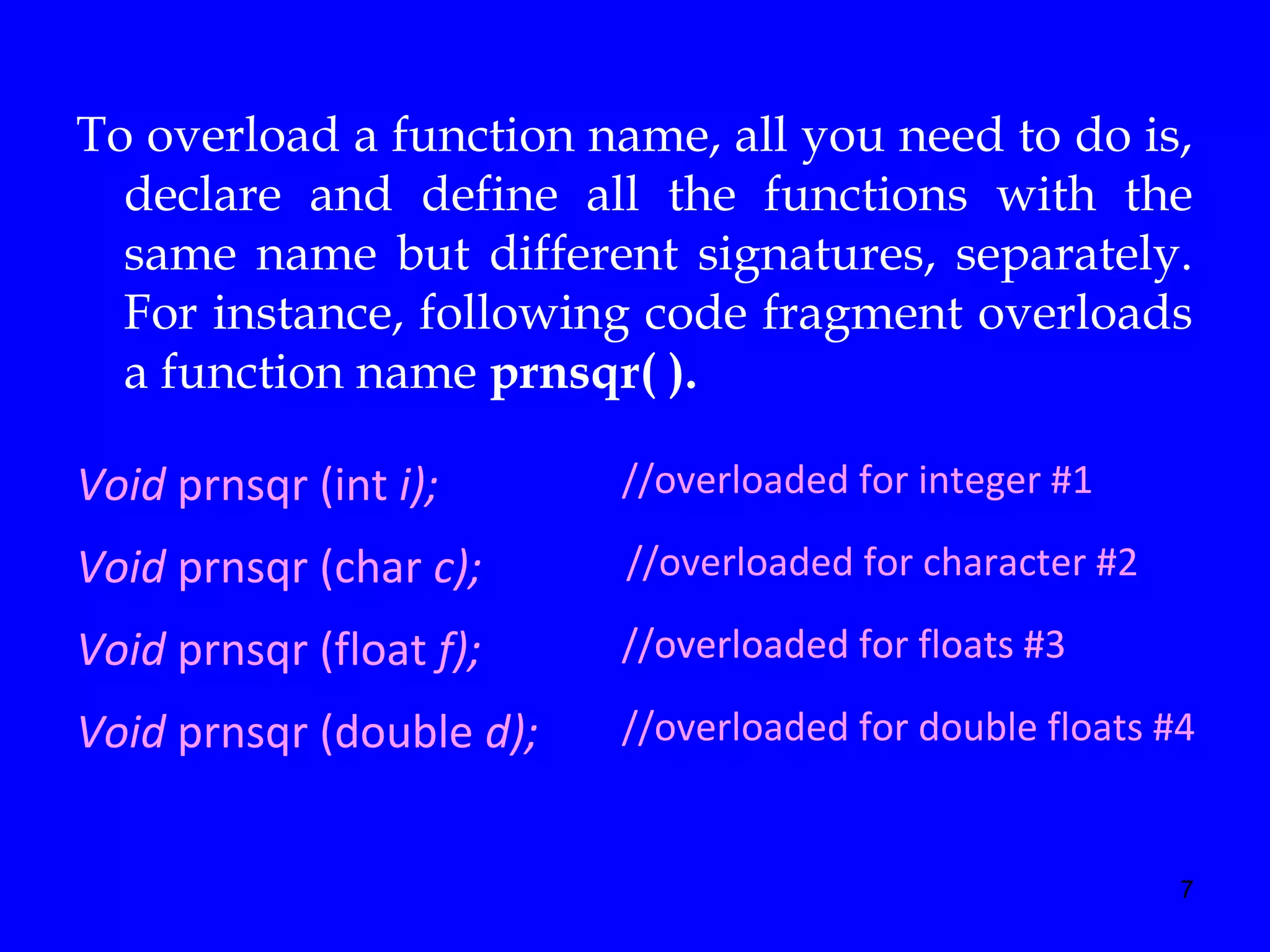 To overload a function name, all you need to do is, declare and define all the functions with the same name but different signatures, separately. For instance, following code fragment overloads a function name prnsqr( ).

Void prnsqr (int i); //overloaded for integer #1

Void prnsqr (char c); //overloaded for character #2

Void prnsqr (float f); //overloaded for floats #3

Void prnsqr (double d); //overloaded for double floats #4

7